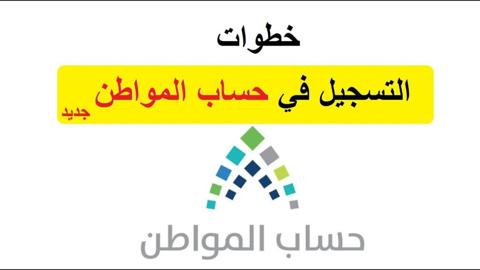 خطوات

التسجيل في حساب المواطن جديد

حساب المواطن